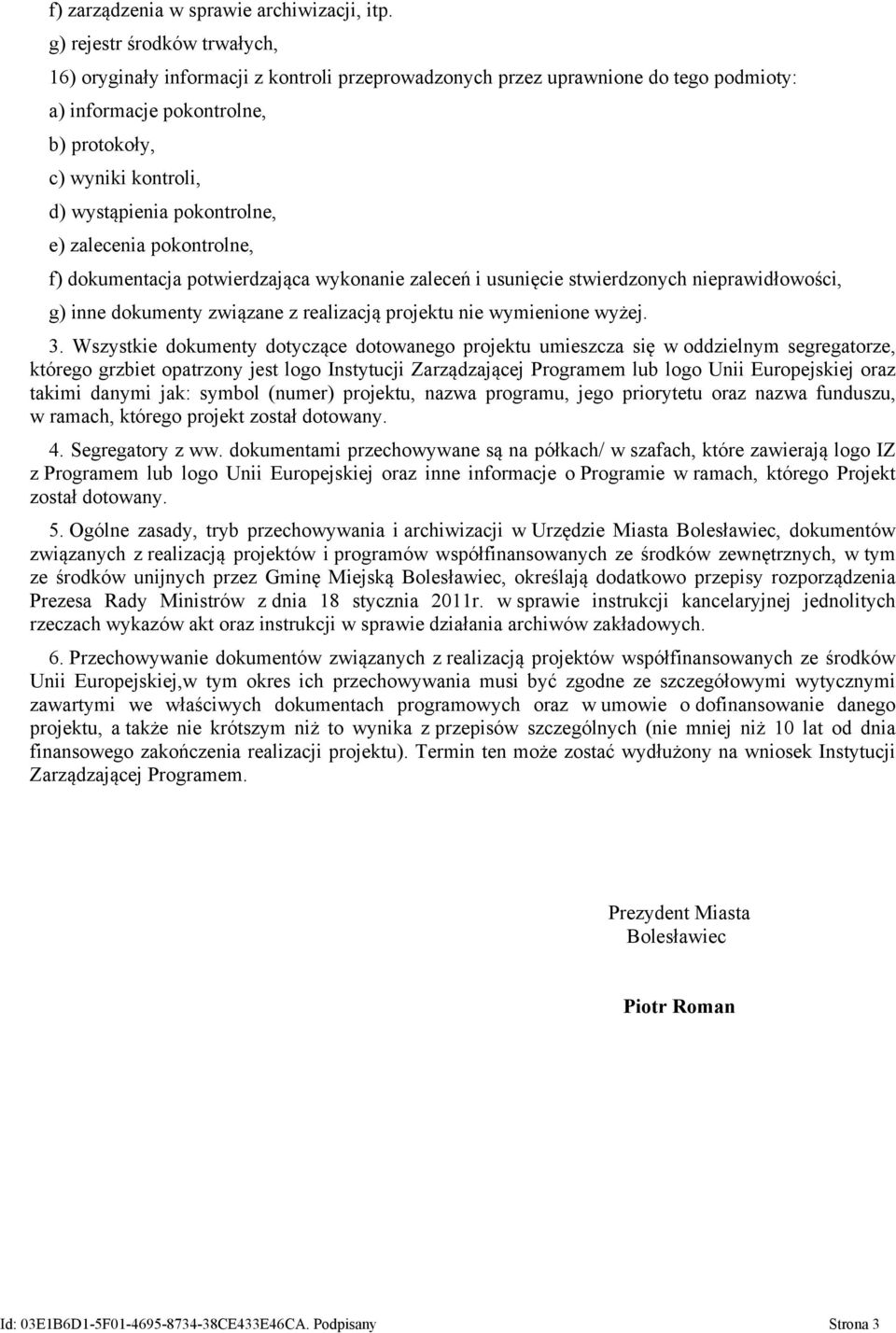 f) zarządzenia w sprawie archiwizacji, itp.

g) rejestr środków trwałych,

16) oryginały informacji z kontroli przeprowadzonych przez uprawnione do tego podmioty:

a) informacje pokontrolne,

b) protokoły,

c) wyniki kontroli,

d) wystąpienia pokontrolne,

e) zalecenia pokontrolne,

f) dokumentacja potwierdzająca wykonanie zaleceń i usunięcie stwierdzonych nieprawidłowości,

g) inne dokumenty związane z realizacją projektu nie wymienione wyżej.

3. Wszystkie dokumenty dotyczące dotowanego projektu umieszcza się w oddzielnym segregatorze, którego grzbiet opatrzony jest logo Instytucji Zarządzającej Programem lub logo Unii Europejskiej oraz takimi danymi jak: symbol (numer) projektu, nazwa programu, jego priorytetu oraz nazwa funduszu, w ramach, którego projekt został dotowany.

4. Segregatory z ww. dokumentami przechowywane są na półkach/ w szafach, które zawierają logo IZ z Programem lub logo Unii Europejskiej oraz inne informacje o Programie w ramach, którego Projekt został dotowany.

5. Ogólne zasady, tryb przechowywania i archiwizacji w Urzędzie Miasta Bolesławiec, dokumentów związanych z realizacją projektów i programów współfinansowanych ze środków zewnętrznych, w tym ze środków unijnych przez Gminę Miejską Bolesławiec, określają dodatkowo przepisy rozporządzenia Prezesa Rady Ministrów z dnia 18 stycznia 2011r. w sprawie instrukcji kancelaryjnej jednolitych rzeczach wykazów akt oraz instrukcji w sprawie działania archiwów zakładowych.

6. Przechowywanie dokumentów związanych z realizacją projektów współfinansowanych ze środków Unii Europejskiej,w tym okres ich przechowywania musi być zgodne ze szczegółowymi wytycznymi zawartymi we właściwych dokumentach programowych oraz w umowie o dofinansowanie danego projektu, a także nie krótszym niż to wynika z przepisów szczególnych (nie mniej niż 10 lat od dnia finansowego zakończenia realizacji projektu). Termin ten może zostać wydłużony na wniosek Instytucji Zarządzającej Programem.

Prezydent Miasta
Bolesławiec

Piotr Roman

Id: 03E1B6D1-5F01-4695-8734-38CE433E46CA. Podpisany

Strona 3